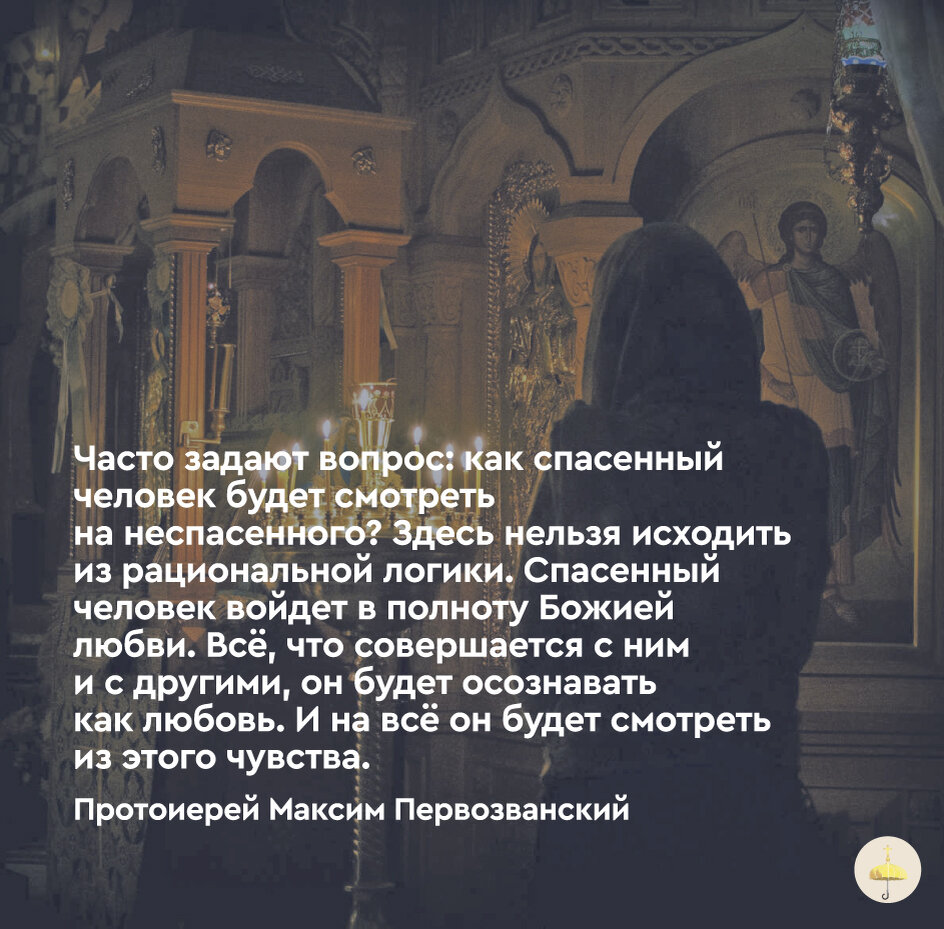 Часто задают вопрос: как спасенный человек будет смотреть на неспасенного? Здесь нельзя исходить из рациональной логики. Спасенный человек войдет в полноту Божией любви. Всё, что совершается с ним и с другими, он будет осознавать как любовь. И на всё он будет смотреть из этого чувства.

Протоиерей Максим Первозванский